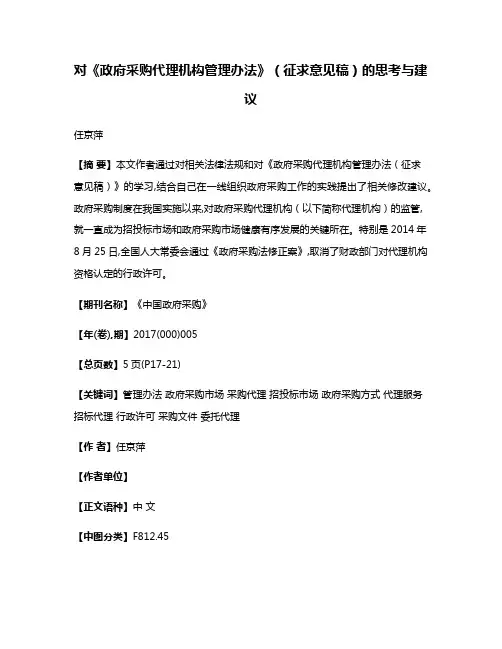 对《政府采购代理机构管理办法》（征求意见稿）的思考与建议

任京萍

【摘 要】本文作者通过对相关法律法规和对《政府采购代理机构管理办法（征求意见稿）》的学习,结合自己在一线组织政府采购工作的实践提出了相关修改建议。政府采购制度在我国实施以来,对政府采购代理机构（以下简称代理机构）的监管,就一直成为招投标市场和政府采购市场健康有序发展的关键所在。特别是 2014 年 8 月 25 日,全国人大常委会通过《政府采购法修正案》,取消了财政部门对代理机构资格认定的行政许可。

【期刊名称】《中国政府采购》

【年(卷),期】2017(000)005

【总页数】5 页(P17-21)

【关键词】管理办法 政府采购市场 采购代理 招投标市场 政府采购方式 代理服务 招标代理 行政许可 采购文件 委托代理

【作 者】任京萍

【作者单位】

【正文语种】中 文

【中图分类】F812.45